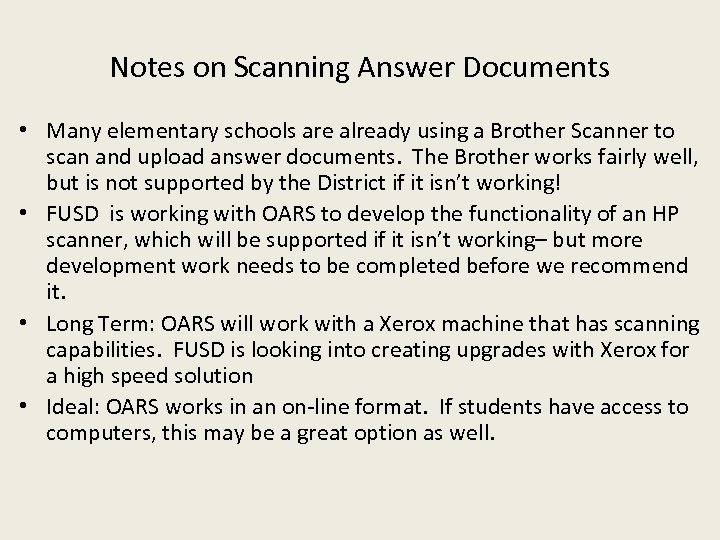 Notes on Scanning Answer Documents

• Many elementary schools are already using a Brother Scanner to scan and upload answer documents. The Brother works fairly well, but is not supported by the District if it isn't working!
• FUSD is working with OARS to develop the functionality of an HP scanner, which will be supported if it isn't working– but more development work needs to be completed before we recommend it.
• Long Term: OARS will work with a Xerox machine that has scanning capabilities. FUSD is looking into creating upgrades with Xerox for a high speed solution
• Ideal: OARS works in an on-line format. If students have access to computers, this may be a great option as well.